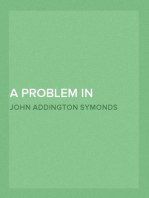 A PROBLEM IN

JOHN ADDINGTON SYMONDS